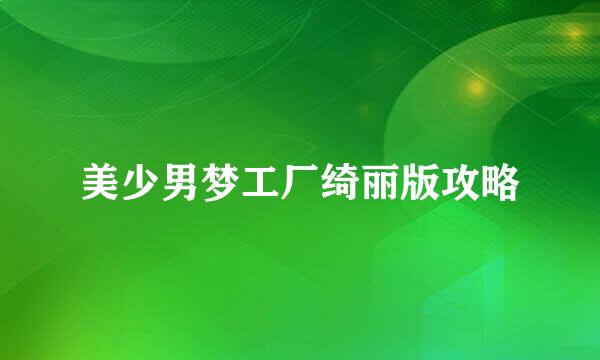 美少男梦工厂绮丽版攻略